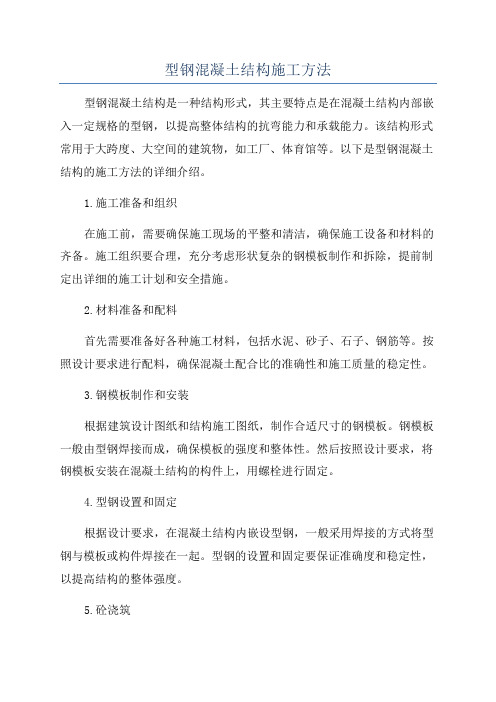 型钢混凝土结构施工方法

型钢混凝土结构是一种结构形式，其主要特点是在混凝土结构内部嵌入一定规格的型钢，以提高整体结构的抗弯能力和承载能力。该结构形式常用于大跨度、大空间的建筑物，如工厂、体育馆等。以下是型钢混凝土结构的施工方法的详细介绍。

1.施工准备和组织

在施工前，需要确保施工现场的平整和清洁，确保施工设备和材料的齐备。施工组织要合理，充分考虑形状复杂的钢模板制作和拆除，提前制定出详细的施工计划和安全措施。

2.材料准备和配料

首先需要准备好各种施工材料，包括水泥、砂子、石子、钢筋等。按照设计要求进行配料，确保混凝土配合比的准确性和施工质量的稳定性。

3.钢模板制作和安装

根据建筑设计图纸和结构施工图纸，制作合适尺寸的钢模板。钢模板一般由型钢焊接而成，确保模板的强度和整体性。然后按照设计要求，将钢模板安装在混凝土结构的构件上，用螺栓进行固定。

4.型钢设置和固定

根据设计要求，在混凝土结构内嵌设型钢，一般采用焊接的方式将型钢与模板或构件焊接在一起。型钢的设置和固定要保证准确度和稳定性，以提高结构的整体强度。

5.砼浇筑